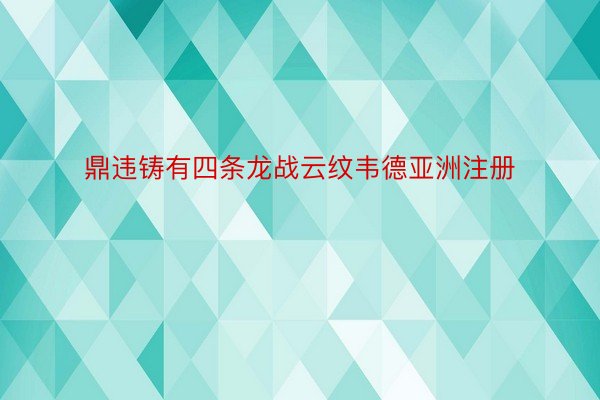 鼎违铸有四条龙战云纹韦德亚洲注册